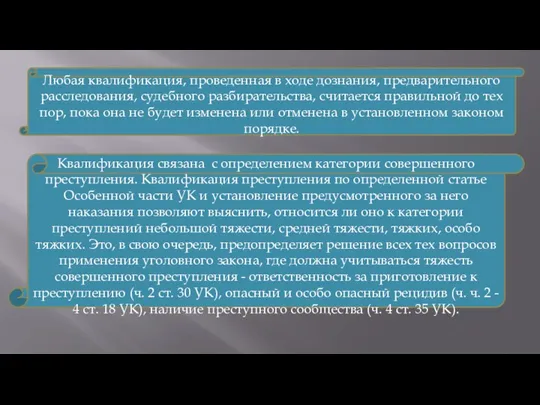 Любая квалификация, проведенная в ходе дознания, предварительного расследования, судебного разбирательства, считается правильной до тех пор, пока она не будет изменена или отменена в установленном законом порядке.

Квалификация связана с определением категории совершенного преступления. Квалификация преступления по определенной статье Особенной части УК и установление предусмотренного за него наказания позволяют выяснить, относится ли оно к категории преступлений небольшой тяжести, средней тяжести, тяжких, особо тяжких. Это, в свою очередь, предопределяет решение всех тех вопросов применения уголовного закона, где должна учитываться тяжесть совершенного преступления - ответственность за приготовление к преступлению (ч. 2 ст. 30 УК), опасный и особо опасный рецидив (ч. ч. 2 - 4 ст. 18 УК), наличие преступного сообщества (ч. 4 ст. 35 УК).